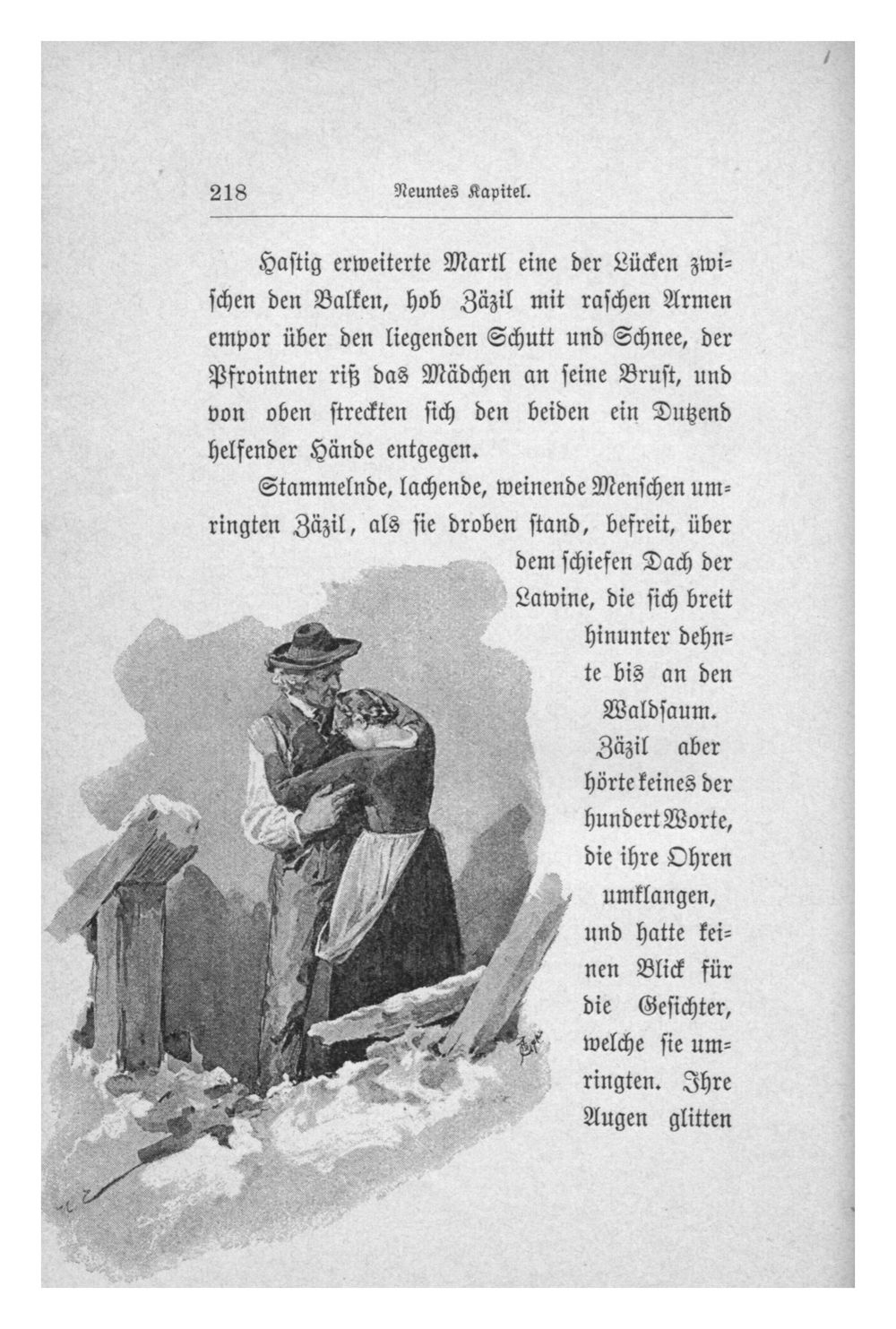 218 Neuntes Kapitel.

Hastig erweiterte Martl eine der Lücken zwischen den Balken, hob Zäzil mit raschen Armen empor über den liegenden Schutt und Schnee, der Pfrointner riß das Mädchen an seine Brust, und von oben streckten sich den beiden ein Dutzend helfender Hände entgegen.

Stammelnde, lachende, weinende Menschen umringten Zäzil, als sie droben stand, befreit, über dem schiefen Dach der Lawine, die sich breit hinunter dehnte bis an den Waldsaum. Zäzil aber hörte keines der hundert Worte, die ihre Ohren umklangen, und hatte keinen Blick für die Gesichter, welche sie umringten. Ihre Augen glitten